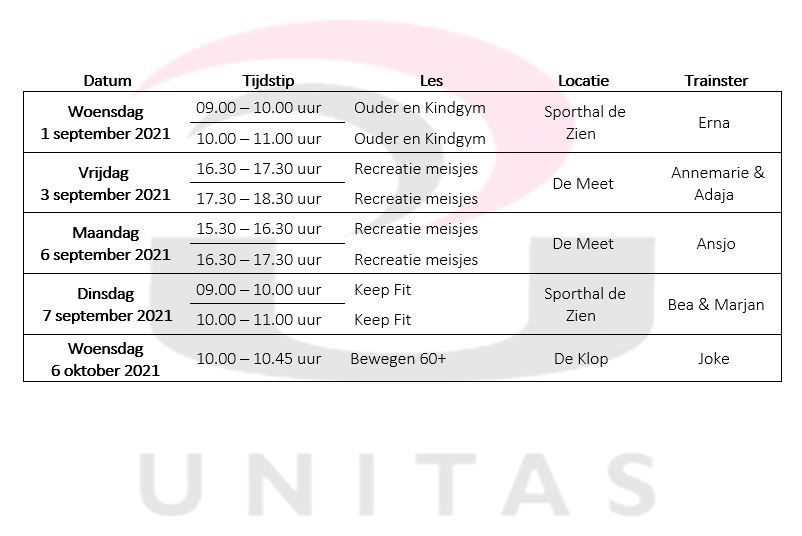 | Datum | Tijdstip | Les | Locatie | Trainster |
|---|---|---|---|---|
| Woensdag 1 september 2021 | 09.00 – 10.00 uur | Ouder en Kindgym | Sporthal de Zien | Erna |
| | 10.00 – 11.00 uur | Ouder en Kindgym | | |
| Vrijdag 3 september 2021 | 16.30 – 17.30 uur | Recreatie meisjes | De Meet | Annemarie & Adaja |
| | 17.30 – 18.30 uur | Recreatie meisjes | | |
| Maandag 6 september 2021 | 15.30 – 16.30 uur | Recreatie meisjes | De Meet | Ansjo |
| | 16.30 – 17.30 uur | Recreatie meisjes | | |
| Dinsdag 7 september 2021 | 09.00 – 10.00 uur | Keep Fit | Sporthal de Zien | Bea & Marjan |
| | 10.00 – 11.00 uur | Keep Fit | | |
| Woensdag 6 oktober 2021 | 10.00 – 10.45 uur | Bewegen 60+ | De Klop | Joke |

UNITAS